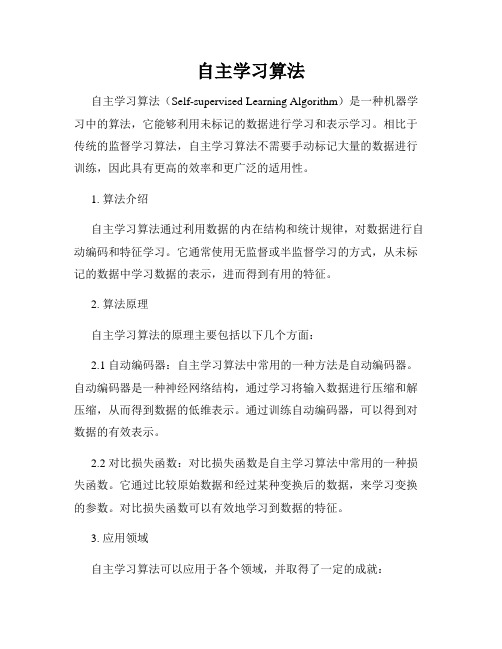 自主学习算法

自主学习算法（Self-supervised Learning Algorithm）是一种机器学习中的算法，它能够利用未标记的数据进行学习和表示学习。相比于传统的监督学习算法，自主学习算法不需要手动标记大量的数据进行训练，因此具有更高的效率和更广泛的适用性。

1. 算法介绍

自主学习算法通过利用数据的内在结构和统计规律，对数据进行自动编码和特征学习。它通常使用无监督或半监督学习的方式，从未标记的数据中学习数据的表示，进而得到有用的特征。

2. 算法原理

自主学习算法的原理主要包括以下几个方面：

2.1 自动编码器：自主学习算法中常用的一种方法是自动编码器。自动编码器是一种神经网络结构，通过学习将输入数据进行压缩和解压缩，从而得到数据的低维表示。通过训练自动编码器，可以得到对数据的有效表示。

2.2 对比损失函数：对比损失函数是自主学习算法中常用的一种损失函数。它通过比较原始数据和经过某种变换后的数据，来学习变换的参数。对比损失函数可以有效地学习到数据的特征。

3. 应用领域

自主学习算法可以应用于各个领域，并取得了一定的成就：